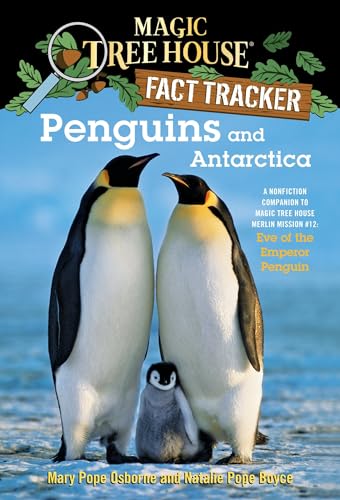 MAGIC TREE HOUSE®

FACT TRACKER

Penguins and Antarctica

A NONFICTION COMPANION TO MAGIC TREE HOUSE MERLIN MISSION #12: Eve of the Emperor Penguin

Mary Pope Osborne and Natalie Pope Boyce